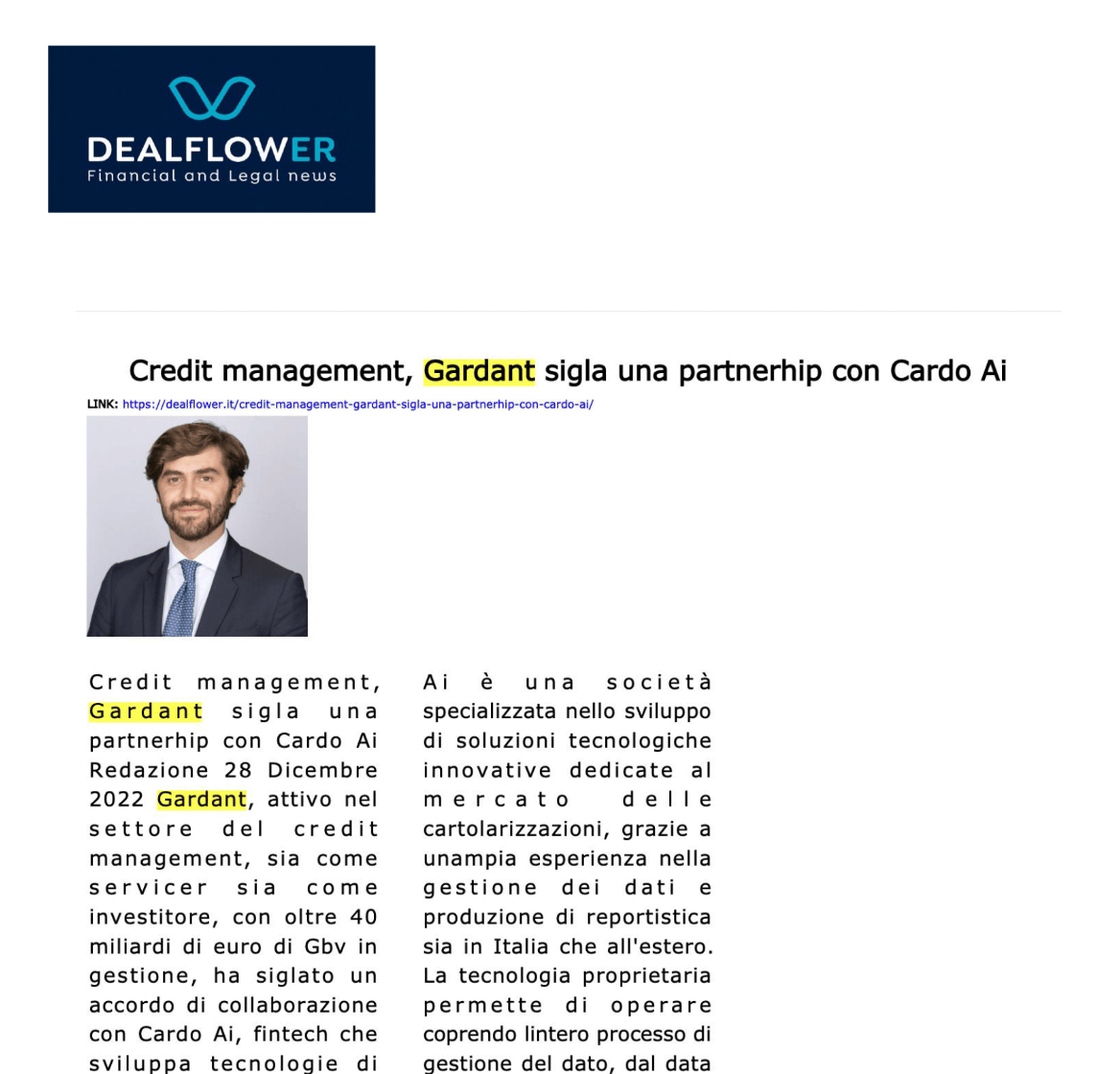 DEALFLOWER
Financial and Legal news

Credit management, Gardant sigla una partnerhip con Cardo Ai

LINK: https://dealflower.it/credit-management-gardant-sigla-una-partnerhip-con-cardo-ai/

Credit management, Gardant sigla una partnerhip con Cardo Ai Redazione 28 Dicembre 2022 Gardant, attivo nel settore del credit management, sia come servicer sia come investitore, con oltre 40 miliardi di euro di Gbv in gestione, ha siglato un accordo di collaborazione con Cardo Ai, fintech che sviluppa tecnologie di

Ai è una società specializzata nello sviluppo di soluzioni tecnologiche innovative dedicate al mercato delle cartolarizzazioni, grazie a unampia esperienza nella gestione dei dati e produzione di reportistica sia in Italia che all'estero. La tecnologia proprietaria permette di operare coprendo lintero processo di gestione del dato, dal data